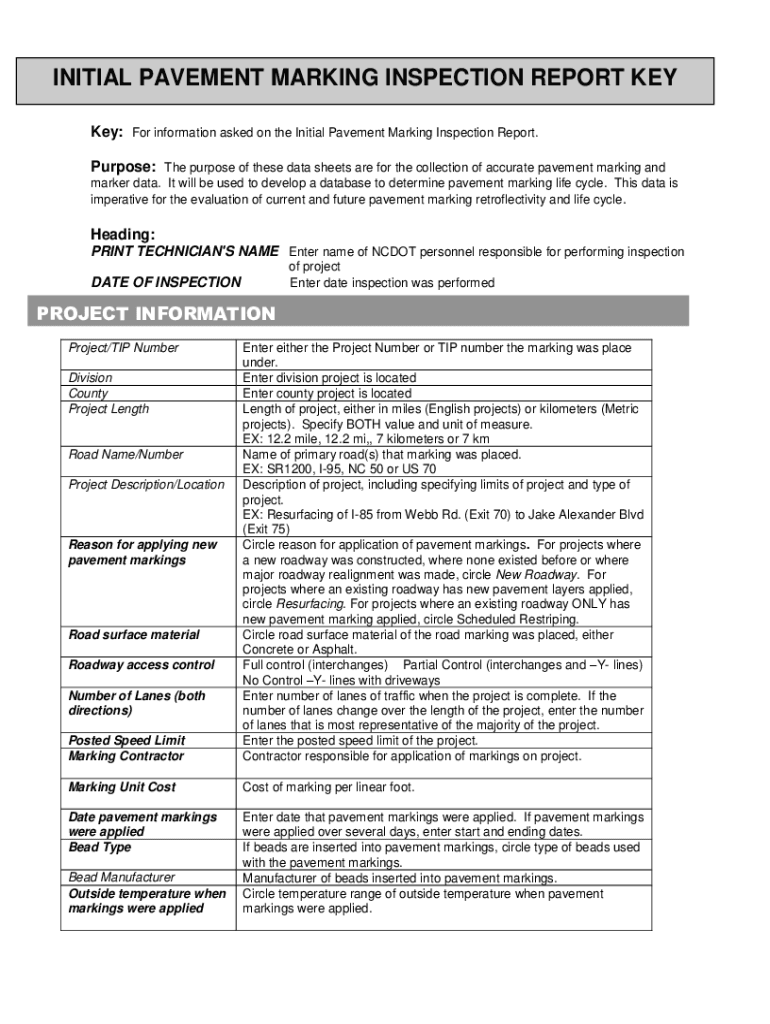 INITIAL PAVEMENT MARKING INSPECTION REPORT KEY

Key: For information asked on the Initial Pavement Marking Inspection Report.

Purpose: The purpose of these data sheets are for the collection of accurate pavement marking and marker data. It will be used to develop a database to determine pavement marking life cycle. This data is imperative for the evaluation of current and future pavement marking retroflectivity and life cycle.

Heading:
PRINT TECHNICIAN'S NAME Enter name of NCDOT personnel responsible for performing inspection of project
DATE OF INSPECTION Enter date inspection was performed

PROJECT INFORMATION

| | |
|---|---|
| Project/TIP Number | Enter either the Project Number or TIP number the marking was place under. |
| Division | Enter division project is located |
| County | Enter county project is located |
| Project Length | Length of project, either in miles (English projects) or kilometers (Metric projects). Specify BOTH value and unit of measure. EX: 12.2 mile, 12.2 mi,, 7 kilometers or 7 km |
| Road Name/Number | Name of primary road(s) that marking was placed. EX: SR1200, I-95, NC 50 or US 70 |
| Project Description/Location | Description of project, including specifying limits of project and type of project. EX: Resurfacing of I-85 from Webb Rd. (Exit 70) to Jake Alexander Blvd (Exit 75) |
| Reason for applying new pavement markings | Circle reason for application of pavement markings. For projects where a new roadway was constructed, where none existed before or where major roadway realignment was made, circle New Roadway. For projects where an existing roadway has new pavement layers applied, circle Resurfacing. For projects where an existing roadway ONLY has new pavement marking applied, circle Scheduled Restriping. |
| Road surface material | Circle road surface material of the road marking was placed, either Concrete or Asphalt. |
| Roadway access control | Full control (interchanges) Partial Control (interchanges and –Y- lines) No Control –Y- lines with driveways |
| Number of Lanes (both directions) | Enter number of lanes of traffic when the project is complete. If the number of lanes change over the length of the project, enter the number of lanes that is most representative of the majority of the project. |
| Posted Speed Limit | Enter the posted speed limit of the project. |
| Marking Contractor | Contractor responsible for application of markings on project. |
| Marking Unit Cost | Cost of marking per linear foot. |
| Date pavement markings were applied | Enter date that pavement markings were applied. If pavement markings were applied over several days, enter start and ending dates. |
| Bead Type | If beads are inserted into pavement markings, circle type of beads used with the pavement markings. |
| Bead Manufacturer | Manufacturer of beads inserted into pavement markings. |
| Outside temperature when markings were applied | Circle temperature range of outside temperature when pavement markings were applied. |